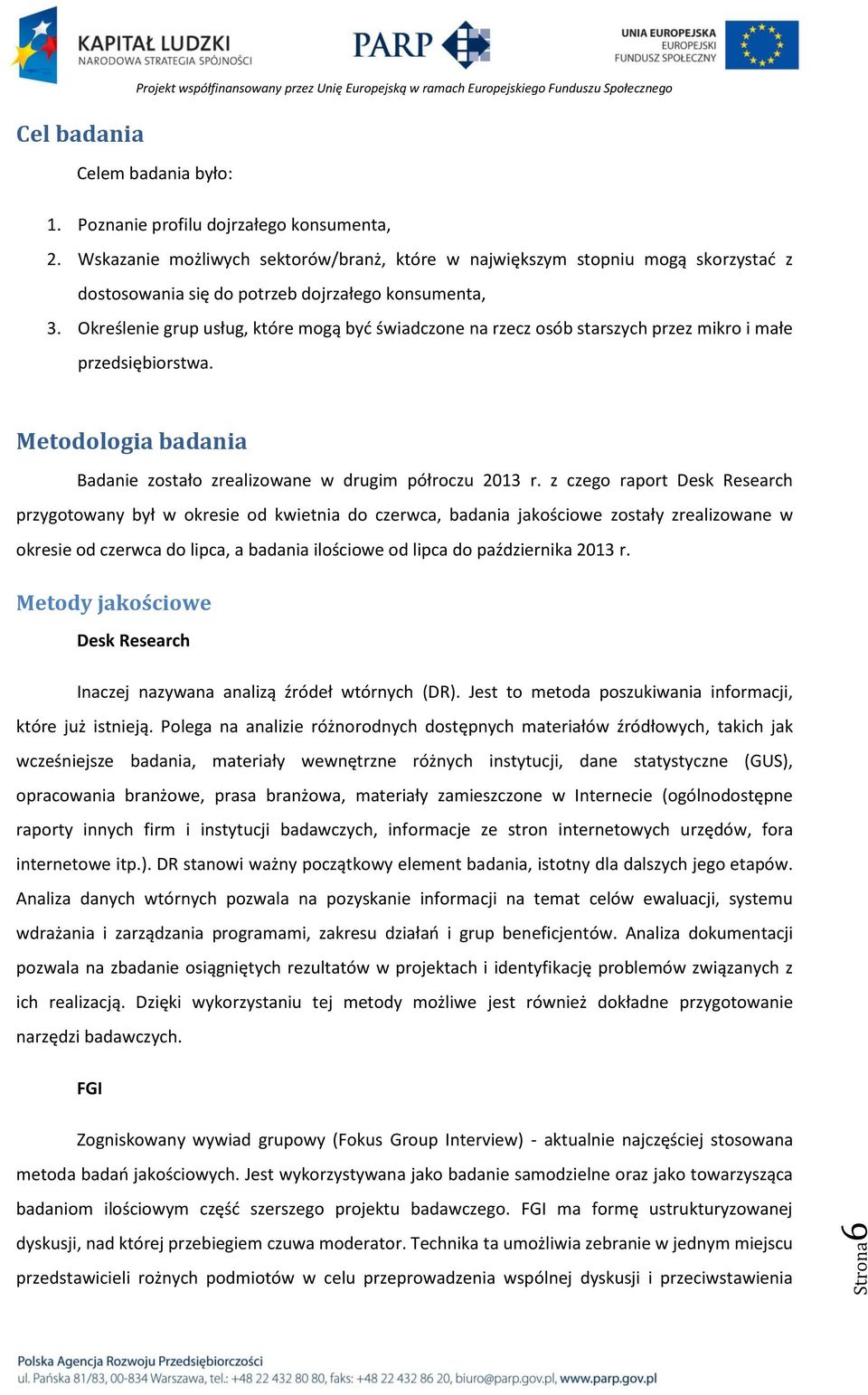 KAPITAŁ LUDZKI
NARODOWA STRATEGIA SPÓJNOŚCI

PARP

UNIA EUROPEJSKA
EUROPEJSKI
FUNDUSZ SPOŁECZNY

Projekt współfinansowany przez Unię Europejską w ramach Europejskiego Funduszu Społecznego

Cel badania

Celem badania było:

1. Poznanie profilu dojrzałego konsumenta,
2. Wskazanie możliwych sektorów/branż, które w największym stopniu mogą skorzystać z dostosowania się do potrzeb dojrzałego konsumenta,
3. Określenie grup usług, które mogą być świadczone na rzecz osób starszych przez mikro i małe przedsiębiorstwa.

Metodologia badania

Badanie zostało zrealizowane w drugim półroczu 2013 r. z czego raport Desk Research przygotowany był w okresie od kwietnia do czerwca, badania jakościowe zostały zrealizowane w okresie od czerwca do lipca, a badania ilościowe od lipca do października 2013 r.

Metody jakościowe

Desk Research

Inaczej nazywana analizą źródeł wtórnych (DR). Jest to metoda poszukiwania informacji, które już istnieją. Polega na analizie różnorodnych dostępnych materiałów źródłowych, takich jak wcześniejsze badania, materiały wewnętrzne różnych instytucji, dane statystyczne (GUS), opracowania branżowe, prasa branżowa, materiały zamieszczone w Internecie (ogólnodostępne raporty innych firm i instytucji badawczych, informacje ze stron internetowych urzędów, fora internetowe itp.). DR stanowi ważny początkowy element badania, istotny dla dalszych jego etapów. Analiza danych wtórnych pozwala na pozyskanie informacji na temat celów ewaluacji, systemu wdrażania i zarządzania programami, zakresu działań i grup beneficjentów. Analiza dokumentacji pozwala na zbadanie osiągniętych rezultatów w projektach i identyfikację problemów związanych z ich realizacją. Dzięki wykorzystaniu tej metody możliwe jest również dokładne przygotowanie narzędzi badawczych.

FGI

Zogniskowany wywiad grupowy (Fokus Group Interview) - aktualnie najczęściej stosowana metoda badań jakościowych. Jest wykorzystywana jako badanie samodzielne oraz jako towarzysząca badaniom ilościowym część szerszego projektu badawczego. FGI ma formę ustrukturyzowanej dyskusji, nad której przebiegiem czuwa moderator. Technika ta umożliwia zebranie w jednym miejscu przedstawicieli rożnych podmiotów w celu przeprowadzenia wspólnej dyskusji i przeciwstawienia

Strona 6

Polska Agencja Rozwoju Przedsiębiorczości
ul. Pańska 81/83, 00-834 Warszawa, tel.: +48 22 432 80 80, faks: +48 22 432 86 20, biuro@parp.gov.pl, www.parp.gov.pl